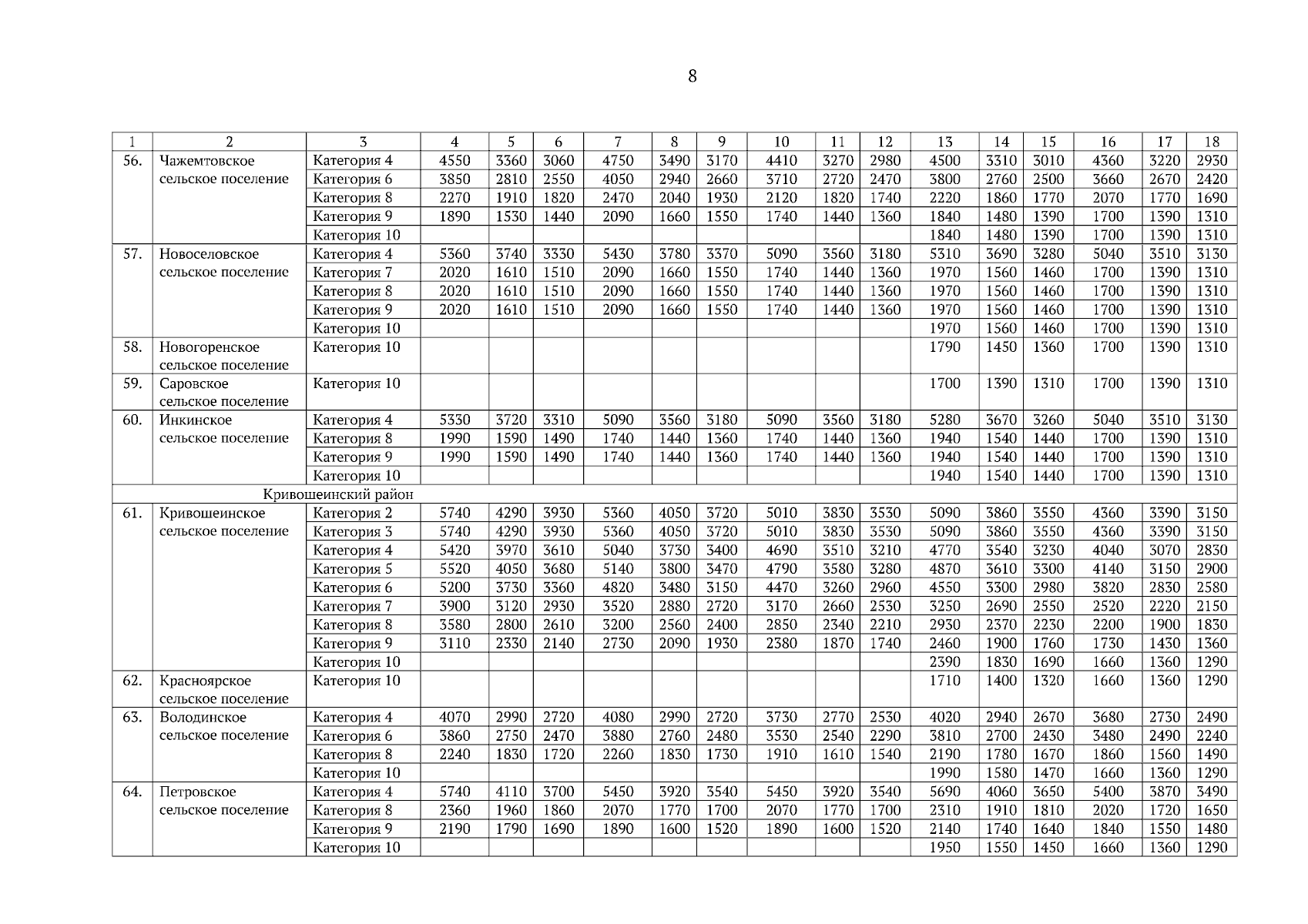 8

| 1 | 2 | 3 | 4 | 5 | 6 | 7 | 8 | 9 | 10 | 11 | 12 | 13 | 14 | 15 | 16 | 17 | 18 |
|---|---|---|---|---|---|---|---|---|---|---|---|---|---|---|---|---|---|
| 56. | Чажемтовское сельское поселение | Категория 4 | 4550 | 3360 | 3060 | 4750 | 3490 | 3170 | 4410 | 3270 | 2980 | 4500 | 3310 | 3010 | 4360 | 3220 | 2930 |
| | | Категория 6 | 3850 | 2810 | 2550 | 4050 | 2940 | 2660 | 3710 | 2720 | 2470 | 3800 | 2760 | 2500 | 3660 | 2670 | 2420 |
| | | Категория 8 | 2270 | 1910 | 1820 | 2470 | 2040 | 1930 | 2120 | 1820 | 1740 | 2220 | 1860 | 1770 | 2070 | 1770 | 1690 |
| | | Категория 9 | 1890 | 1530 | 1440 | 2090 | 1660 | 1550 | 1740 | 1440 | 1360 | 1840 | 1480 | 1390 | 1700 | 1390 | 1310 |
| | | Категория 10 | | | | | | | | | | 1840 | 1480 | 1390 | 1700 | 1390 | 1310 |
| 57. | Новоселовское сельское поселение | Категория 4 | 5360 | 3740 | 3330 | 5430 | 3780 | 3370 | 5090 | 3560 | 3180 | 5310 | 3690 | 3280 | 5040 | 3510 | 3130 |
| | | Категория 7 | 2020 | 1610 | 1510 | 2090 | 1660 | 1550 | 1740 | 1440 | 1360 | 1970 | 1560 | 1460 | 1700 | 1390 | 1310 |
| | | Категория 8 | 2020 | 1610 | 1510 | 2090 | 1660 | 1550 | 1740 | 1440 | 1360 | 1970 | 1560 | 1460 | 1700 | 1390 | 1310 |
| | | Категория 9 | 2020 | 1610 | 1510 | 2090 | 1660 | 1550 | 1740 | 1440 | 1360 | 1970 | 1560 | 1460 | 1700 | 1390 | 1310 |
| | | Категория 10 | | | | | | | | | | 1970 | 1560 | 1460 | 1700 | 1390 | 1310 |
| 58. | Новогоренское сельское поселение | Категория 10 | | | | | | | | | | 1790 | 1450 | 1360 | 1700 | 1390 | 1310 |
| 59. | Саровское сельское поселение | Категория 10 | | | | | | | | | | 1700 | 1390 | 1310 | 1700 | 1390 | 1310 |
| 60. | Инкинское сельское поселение | Категория 4 | 5330 | 3720 | 3310 | 5090 | 3560 | 3180 | 5090 | 3560 | 3180 | 5280 | 3670 | 3260 | 5040 | 3510 | 3130 |
| | | Категория 8 | 1990 | 1590 | 1490 | 1740 | 1440 | 1360 | 1740 | 1440 | 1360 | 1940 | 1540 | 1440 | 1700 | 1390 | 1310 |
| | | Категория 9 | 1990 | 1590 | 1490 | 1740 | 1440 | 1360 | 1740 | 1440 | 1360 | 1940 | 1540 | 1440 | 1700 | 1390 | 1310 |
| | | Категория 10 | | | | | | | | | | 1940 | 1540 | 1440 | 1700 | 1390 | 1310 |
| Кривошеинский район | | | | | | | | | | | | | | | | | |
| 61. | Кривошеинское сельское поселение | Категория 2 | 5740 | 4290 | 3930 | 5360 | 4050 | 3720 | 5010 | 3830 | 3530 | 5090 | 3860 | 3550 | 4360 | 3390 | 3150 |
| | | Категория 3 | 5740 | 4290 | 3930 | 5360 | 4050 | 3720 | 5010 | 3830 | 3530 | 5090 | 3860 | 3550 | 4360 | 3390 | 3150 |
| | | Категория 4 | 5420 | 3970 | 3610 | 5040 | 3730 | 3400 | 4690 | 3510 | 3210 | 4770 | 3540 | 3230 | 4040 | 3070 | 2830 |
| | | Категория 5 | 5520 | 4050 | 3680 | 5140 | 3800 | 3470 | 4790 | 3580 | 3280 | 4870 | 3610 | 3300 | 4140 | 3150 | 2900 |
| | | Категория 6 | 5200 | 3730 | 3360 | 4820 | 3480 | 3150 | 4470 | 3260 | 2960 | 4550 | 3300 | 2980 | 3820 | 2830 | 2580 |
| | | Категория 7 | 3900 | 3120 | 2930 | 3520 | 2880 | 2720 | 3170 | 2660 | 2530 | 3250 | 2690 | 2550 | 2520 | 2220 | 2150 |
| | | Категория 8 | 3580 | 2800 | 2610 | 3200 | 2560 | 2400 | 2850 | 2340 | 2210 | 2930 | 2370 | 2230 | 2200 | 1900 | 1830 |
| | | Категория 9 | 3110 | 2330 | 2140 | 2730 | 2090 | 1930 | 2380 | 1870 | 1740 | 2460 | 1900 | 1760 | 1730 | 1430 | 1360 |
| | | Категория 10 | | | | | | | | | | 2390 | 1830 | 1690 | 1660 | 1360 | 1290 |
| 62. | Красноярское сельское поселение | Категория 10 | | | | | | | | | | 1710 | 1400 | 1320 | 1660 | 1360 | 1290 |
| 63. | Володинское сельское поселение | Категория 4 | 4070 | 2990 | 2720 | 4080 | 2990 | 2720 | 3730 | 2770 | 2530 | 4020 | 2940 | 2670 | 3680 | 2730 | 2490 |
| | | Категория 6 | 3860 | 2750 | 2470 | 3880 | 2760 | 2480 | 3530 | 2540 | 2290 | 3810 | 2700 | 2430 | 3480 | 2490 | 2240 |
| | | Категория 8 | 2240 | 1830 | 1720 | 2260 | 1830 | 1730 | 1910 | 1610 | 1540 | 2190 | 1780 | 1670 | 1860 | 1560 | 1490 |
| | | Категория 10 | | | | | | | | | | 1990 | 1580 | 1470 | 1660 | 1360 | 1290 |
| 64. | Петровское сельское поселение | Категория 4 | 5740 | 4110 | 3700 | 5450 | 3920 | 3540 | 5450 | 3920 | 3540 | 5690 | 4060 | 3650 | 5400 | 3870 | 3490 |
| | | Категория 8 | 2360 | 1960 | 1860 | 2070 | 1770 | 1700 | 2070 | 1770 | 1700 | 2310 | 1910 | 1810 | 2020 | 1720 | 1650 |
| | | Категория 9 | 2190 | 1790 | 1690 | 1890 | 1600 | 1520 | 1890 | 1600 | 1520 | 2140 | 1740 | 1640 | 1840 | 1550 | 1480 |
| | | Категория 10 | | | | | | | | | | 1950 | 1550 | 1450 | 1660 | 1360 | 1290 |